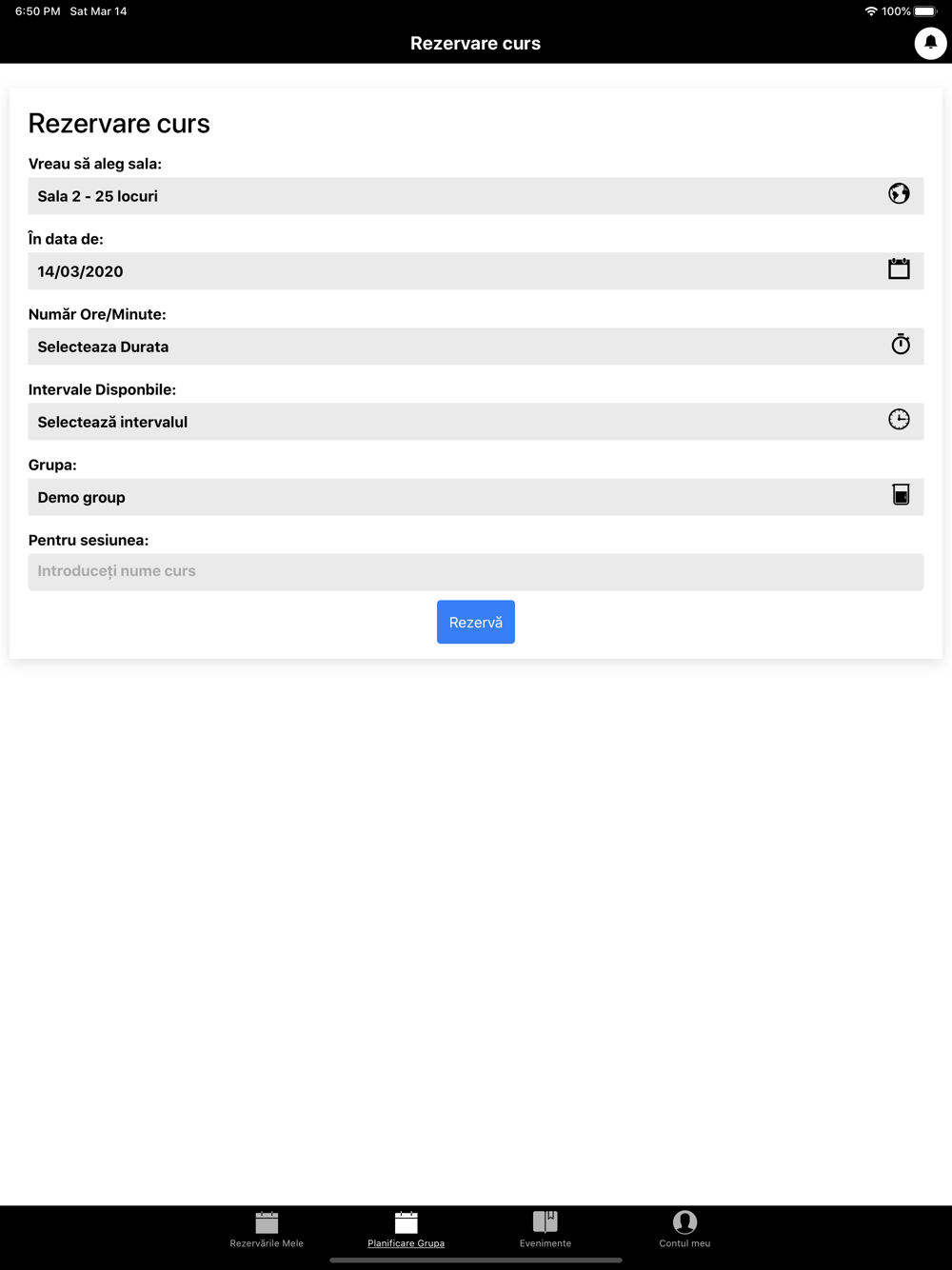 6:50 PM Sat Mar 14

100%

Rezervare curs

Rezervare curs

Vreau să aleg sala:

Sala 2 - 25 locuri

În data de:

14/03/2020

Număr Ore/Minute:

Selecteaza Durata

Intervale Disponbile:

Selectează intervalul

Grupa:

Demo group

Pentru sesiunea:

Introduceți nume curs

Rezervă

Rezervările Mele

Planificare Grupa

Evenimente

Contul meu